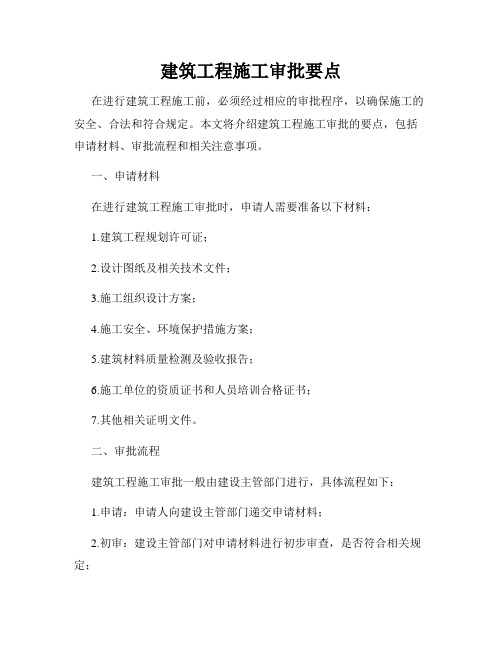 建筑工程施工审批要点

在进行建筑工程施工前，必须经过相应的审批程序，以确保施工的安全、合法和符合规定。本文将介绍建筑工程施工审批的要点，包括申请材料、审批流程和相关注意事项。

一、申请材料

在进行建筑工程施工审批时，申请人需要准备以下材料：

1.建筑工程规划许可证；

2.设计图纸及相关技术文件；

3.施工组织设计方案；

4.施工安全、环境保护措施方案；

5.建筑材料质量检测及验收报告；

6.施工单位的资质证书和人员培训合格证书；

7.其他相关证明文件。

二、审批流程

建筑工程施工审批一般由建设主管部门进行，具体流程如下：

1.申请：申请人向建设主管部门递交申请材料；

2.初审：建设主管部门对申请材料进行初步审查，是否符合相关规定；